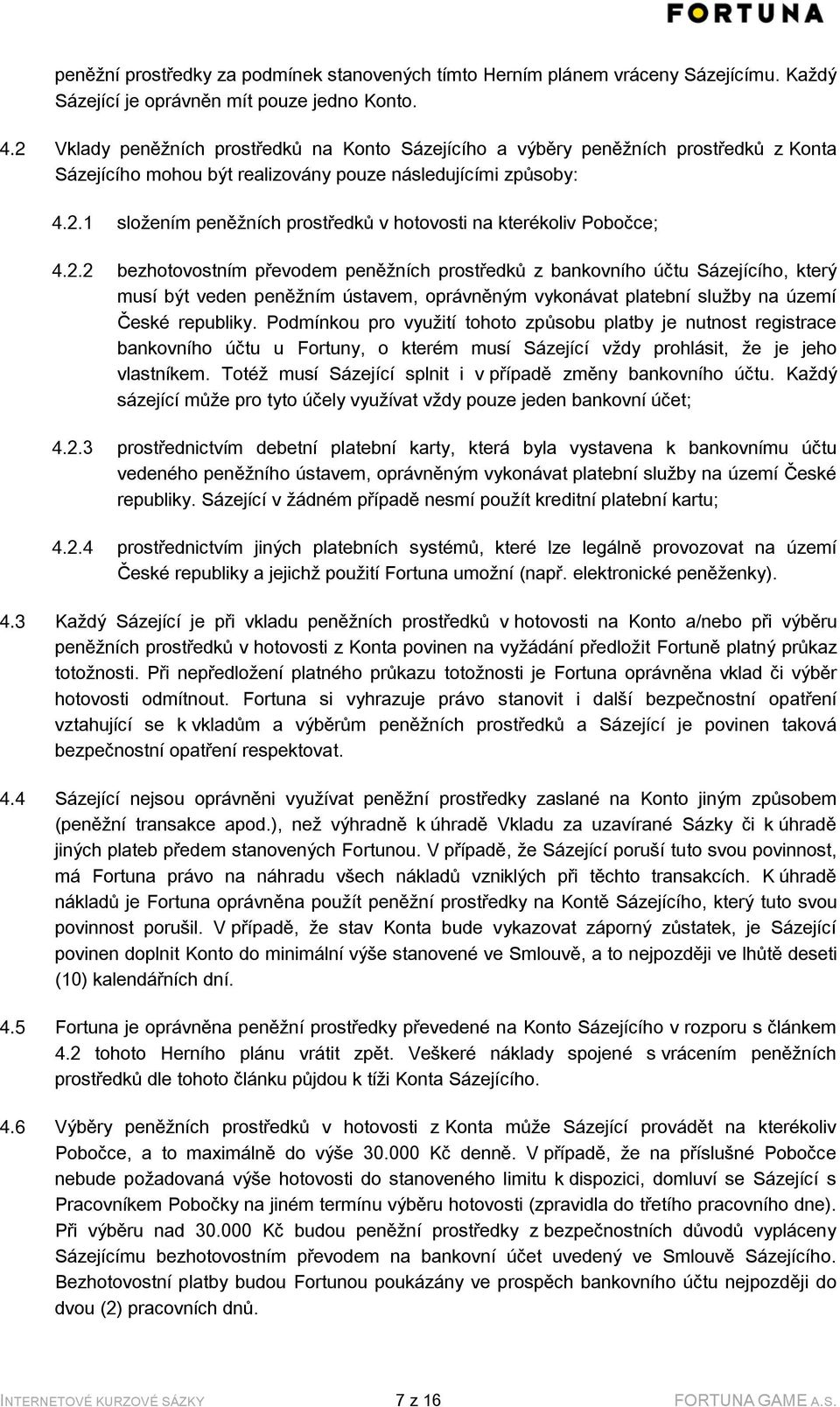 FORTUNA

peněžní prostředky za podmínek stanovených tímto Herním plánem vráceny Sázejícímu. Každý Sázející je oprávněn mít pouze jedno Konto.

4.2 Vklady peněžních prostředků na Konto Sázejícího a výběry peněžních prostředků z Konta Sázejícího mohou být realizovány pouze následujícími způsoby:

4.2.1 složením peněžních prostředků v hotovosti na kterékoliv Pobočce;

4.2.2 bezhotovostním převodem peněžních prostředků z bankovního účtu Sázejícího, který musí být veden peněžním ústavem, oprávněným vykonávat platební služby na území České republiky. Podmínkou pro využití tohoto způsobu platby je nutnost registrace bankovního účtu u Fortuny, o kterém musí Sázející vždy prohlásit, že je jeho vlastníkem. Totéž musí Sázející splnit i v případě změny bankovního účtu. Každý sázející může pro tyto účely využívat vždy pouze jeden bankovní účet;

4.2.3 prostřednictvím debetní platební karty, která byla vystavena k bankovnímu účtu vedeného peněžního ústavem, oprávněným vykonávat platební služby na území České republiky. Sázející v žádném případě nesmí použít kreditní platební kartu;

4.2.4 prostřednictvím jiných platebních systémů, které lze legálně provozovat na území České republiky a jejichž použití Fortuna umožní (např. elektronické peněženky).

4.3 Každý Sázející je při vkladu peněžních prostředků v hotovosti na Konto a/nebo při výběru peněžních prostředků v hotovosti z Konta povinen na vyžádání předložit Fortuně platný průkaz totožnosti. Při nepředložení platného průkazu totožnosti je Fortuna oprávněna vklad či výběr hotovosti odmítnout. Fortuna si vyhrazuje právo stanovit i další bezpečnostní opatření vztahující se k vkladům a výběrům peněžních prostředků a Sázející je povinen taková bezpečnostní opatření respektovat.

4.4 Sázející nejsou oprávněni využívat peněžní prostředky zaslané na Konto jiným způsobem (peněžní transakce apod.), než výhradně k úhradě Vkladu za uzavírané Sázky či k úhradě jiných plateb předem stanovených Fortunou. V případě, že Sázející poruší tuto svou povinnost, má Fortuna právo na náhradu všech nákladů vzniklých při těchto transakcích. K úhradě nákladů je Fortuna oprávněna použít peněžní prostředky na Kontě Sázejícího, který tuto svou povinnost porušil. V případě, že stav Konta bude vykazovat záporný zůstatek, je Sázející povinen doplnit Konto do minimální výše stanovené ve Smlouvě, a to nejpozději ve lhůtě deseti (10) kalendářních dní.

4.5 Fortuna je oprávněna peněžní prostředky převedené na Konto Sázejícího v rozporu s článkem 4.2 tohoto Herního plánu vrátit zpět. Veškeré náklady spojené s vrácením peněžních prostředků dle tohoto článku půjdou k tíži Konta Sázejícího.

4.6 Výběry peněžních prostředků v hotovosti z Konta může Sázející provádět na kterékoliv Pobočce, a to maximálně do výše 30.000 Kč denně. V případě, že na příslušné Pobočce nebude požadovaná výše hotovosti do stanoveného limitu k dispozici, domluví se Sázející s Pracovníkem Pobočky na jiném termínu výběru hotovosti (zpravidla do třetího pracovního dne). Při výběru nad 30.000 Kč budou peněžní prostředky z bezpečnostních důvodů vypláceny Sázejícímu bezhotovostním převodem na bankovní účet uvedený ve Smlouvě Sázejícího. Bezhotovostní platby budou Fortunou poukázány ve prospěch bankovního účtu nejpozději do dvou (2) pracovních dnů.

INTERNETOVÉ KURZOVÉ SÁZKY 7 z 16 FORTUNA GAME A.S.